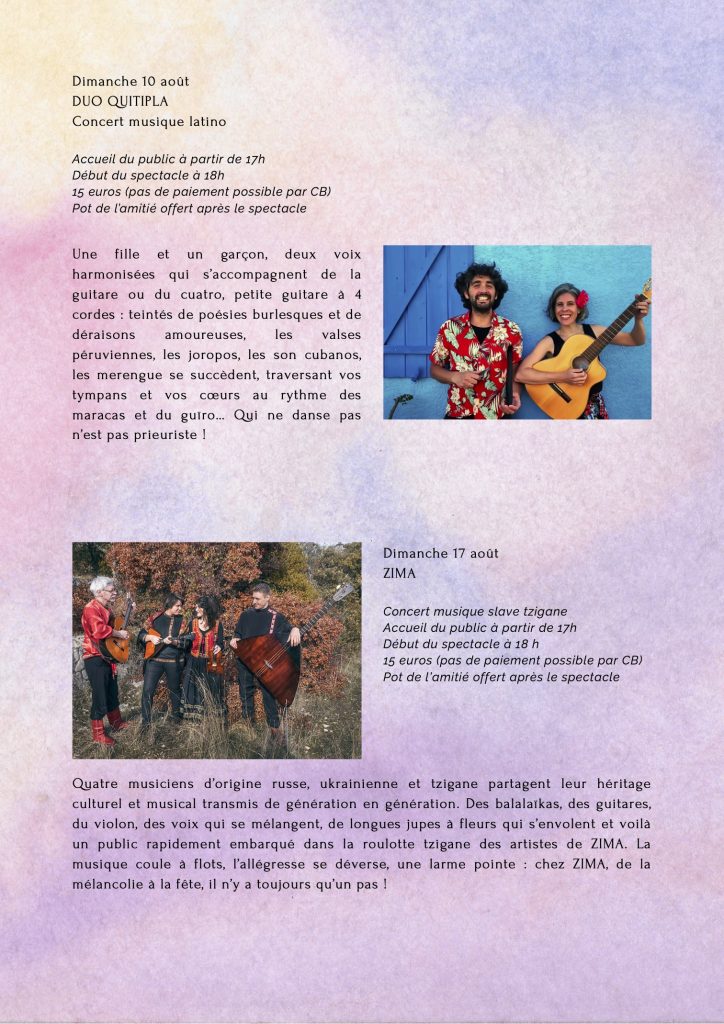 Dimanche 10 août
DUO QUITIPLA
Concert musique latino

Accueil du public à partir de 17h
Début du spectacle à 18h
15 euros (pas de paiement possible par CB)
Pot de l'amitié offert après le spectacle

Une fille et un garçon, deux voix harmonisées qui s'accompagnent de la guitare ou du cuatro, petite guitare à 4 cordes : teintés de poésies burlesques et de déraisons amoureuses, les valses péruviennes, les joropos, les son cubanos, les merengue se succèdent, traversant vos tympans et vos cœurs au rythme des maracas et du guiro... Qui ne danse pas n'est pas prieuriste !

Dimanche 17 août
ZIMA

Concert musique slave tzigane
Accueil du public à partir de 17h
Début du spectacle à 18 h
15 euros (pas de paiement possible par CB)
Pot de l'amitié offert après le spectacle

Quatre musiciens d'origine russe, ukrainienne et tzigane partagent leur héritage culturel et musical transmis de génération en génération. Des balalaïkas, des guitares, du violon, des voix qui se mélangent, de longues jupes à fleurs qui s'envolent et voilà un public rapidement embarqué dans la roulotte tzigane des artistes de ZIMA. La musique coule à flots, l'allégresse se déverse, une larme pointe : chez ZIMA, de la mélancolie à la fête, il n'y a toujours qu'un pas !